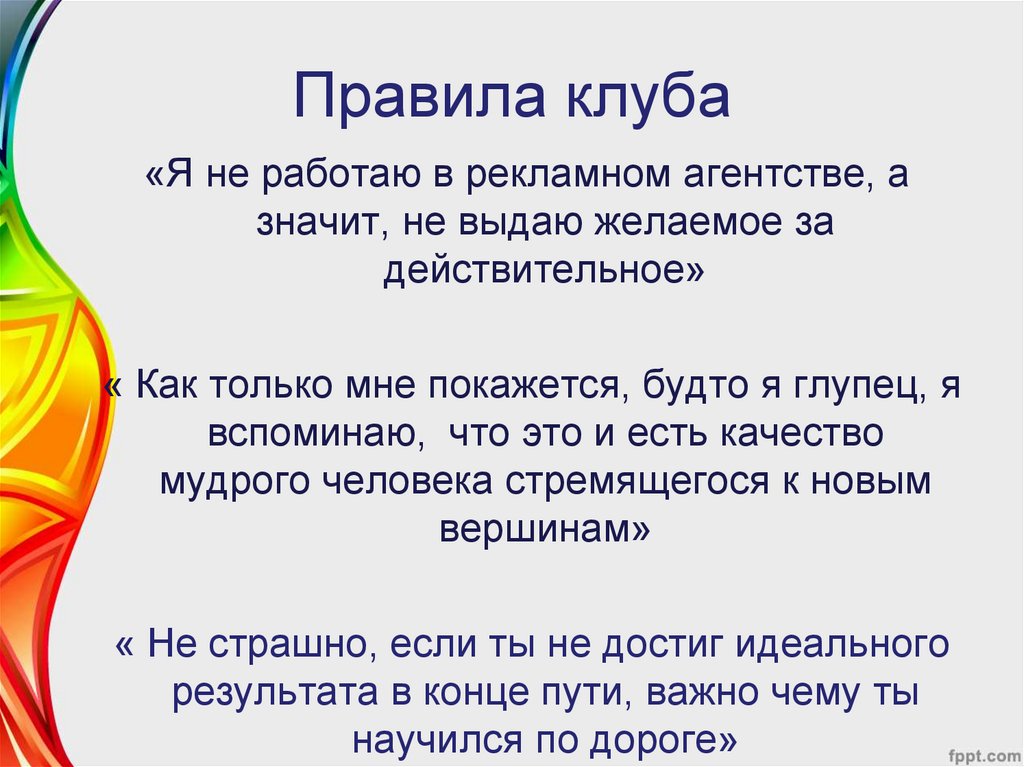 Правила клуба

«Я не работаю в рекламном агентстве, а значит, не выдаю желаемое за действительное»

« Как только мне покажется, будто я глупец, я вспоминаю,  что это и есть качество мудрого человека стремящегося к новым вершинам»

« Не страшно, если ты не достиг идеального результата в конце пути, важно чему ты научился по дороге»

fppt.com